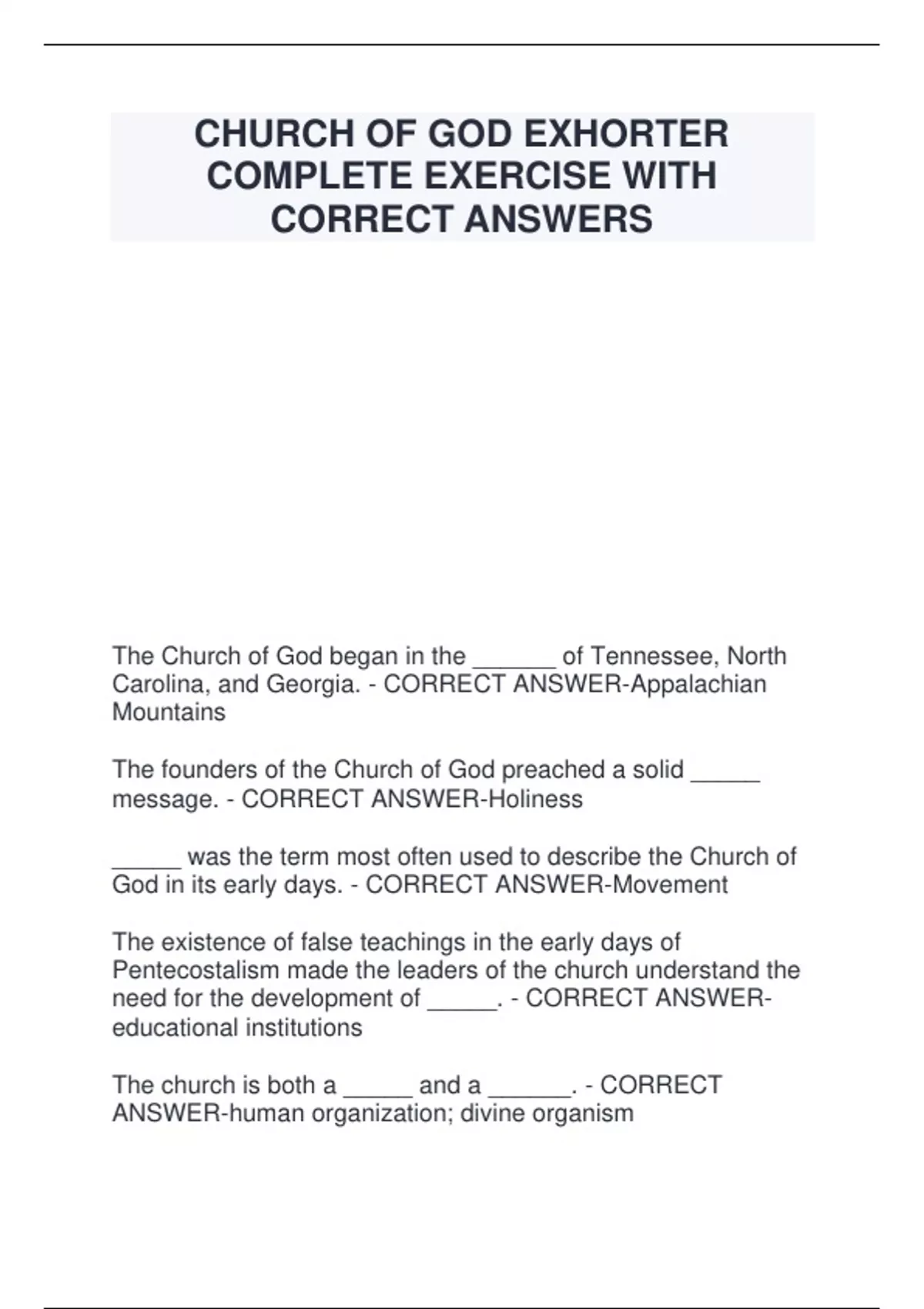 CHURCH OF GOD EXHORTER COMPLETE EXERCISE WITH CORRECT ANSWERS

The Church of God began in the ______ of Tennessee, North Carolina, and Georgia. - CORRECT ANSWER-Appalachian Mountains

The founders of the Church of God preached a solid _____ message. - CORRECT ANSWER-Holiness

_____ was the term most often used to describe the Church of God in its early days. - CORRECT ANSWER-Movement

The existence of false teachings in the early days of Pentecostalism made the leaders of the church understand the need for the development of _____. - CORRECT ANSWER-educational institutions

The church is both a _____ and a ______. - CORRECT ANSWER-human organization; divine organism